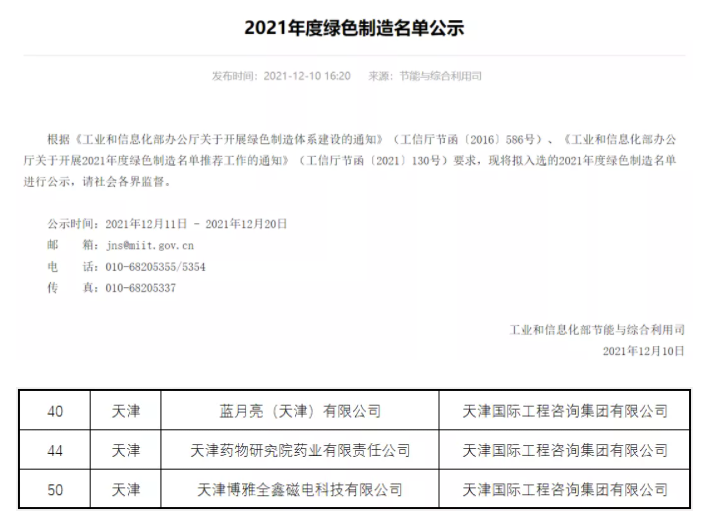 2021年度绿色制造名单公示

发布时间：2021-12-10 16:20　来源：节能与综合利用司

根据《工业和信息化部办公厅关于开展绿色制造体系建设的通知》（工信厅节函〔2016〕586号）、《工业和信息化部办公厅关于开展2021年度绿色制造名单推荐工作的通知》（工信厅节函〔2021〕130号）要求，现将拟入选的2021年度绿色制造名单进行公示，请社会各界监督。

公示时间：2021年12月11日 - 2021年12月20日
邮　箱：jns@miit.gov.cn
电　话：010-68205355/5354
传　真：010-68205337

工业和信息化部节能与综合利用司
2021年12月10日

| 40 | 天津 | 蓝月亮（天津）有限公司 | 天津国际工程咨询集团有限公司 |
|---|---|---|---|
| 44 | 天津 | 天津药物研究院药业有限责任公司 | 天津国际工程咨询集团有限公司 |
| 50 | 天津 | 天津博雅全鑫磁电科技有限公司 | 天津国际工程咨询集团有限公司 |